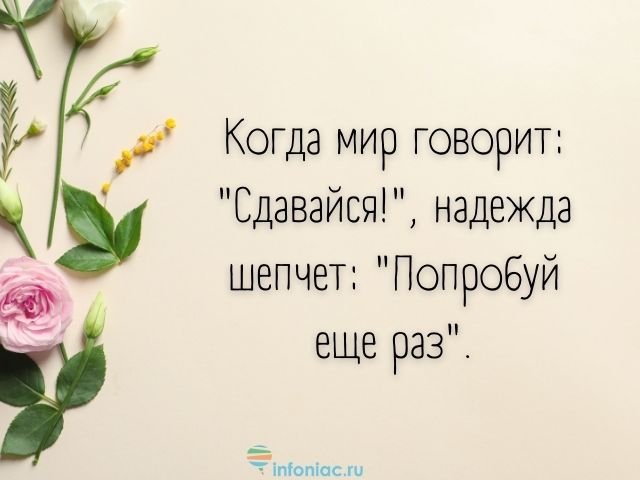 Когда мир говорит: "Сдавайся!", надежда шепчет: "Попробуй еще раз".

infoniac.ru